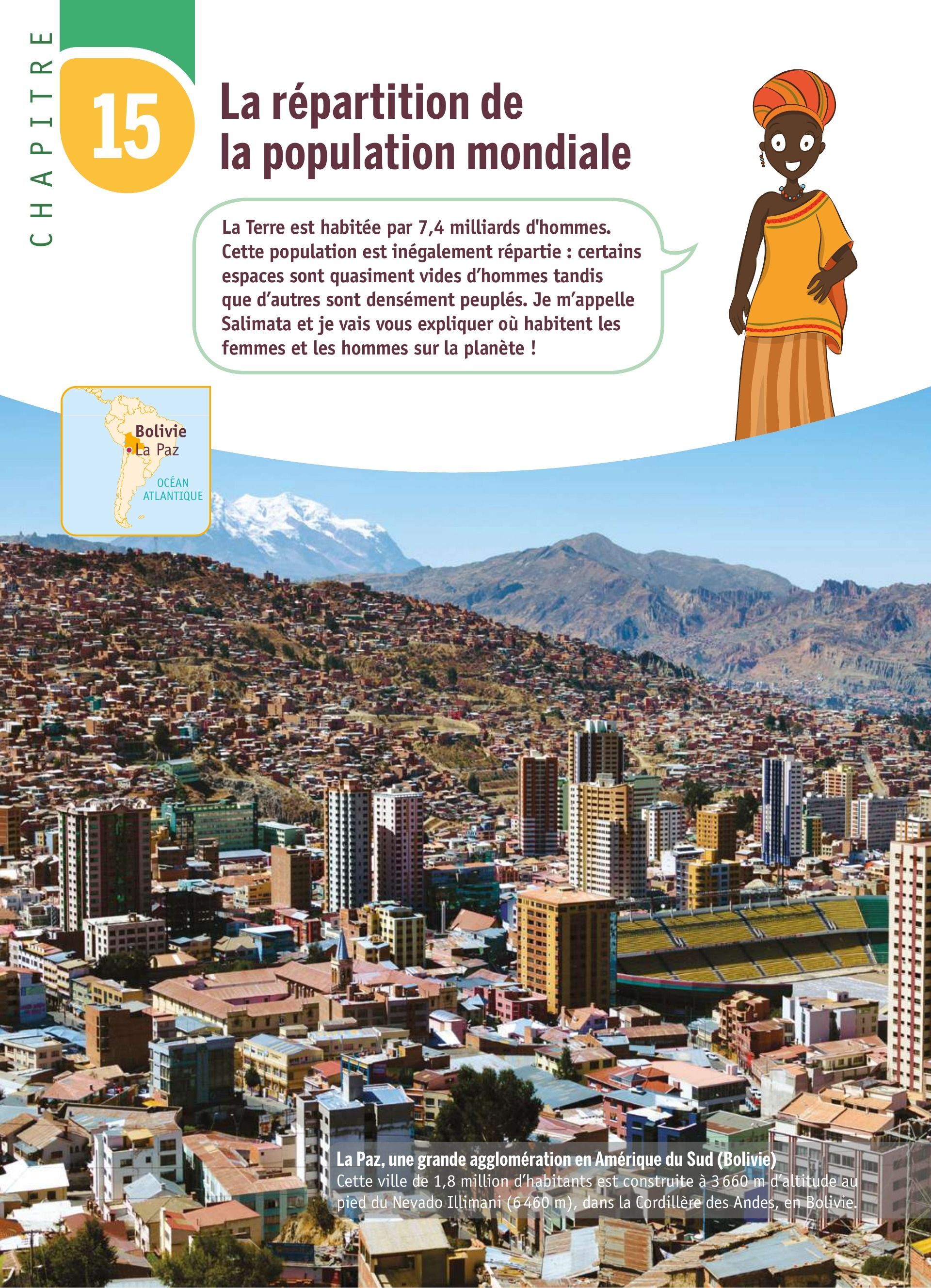 CHAPITRE

15

La répartition de la population mondiale

La Terre est habitée par 7,4 milliards d'hommes. Cette population est inégalement répartie : certains espaces sont quasiment vides d'hommes tandis que d'autres sont densément peuplés. Je m'appelle Salimata et je vais vous expliquer où habitent les femmes et les hommes sur la planète !

Bolivie
La Paz
OCÉAN
ATLANTIQUE

La Paz, une grande agglomération en Amérique du Sud (Bolivie)
Cette ville de 1,8 million d'habitants est construite à 3 660 m d'altitude au pied du Nevado Illimani (6 460 m), dans la Cordillère des Andes, en Bolivie.